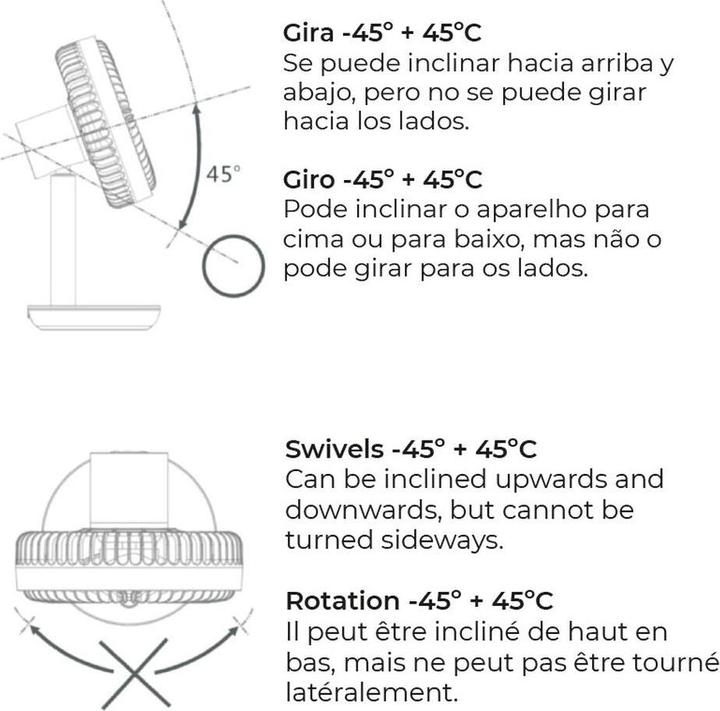 45°

Gira -45° + 45°C
Se puede inclinar hacia arriba y abajo, pero no se puede girar hacia los lados.

Giro -45° + 45°C
Pode inclinar o aparelho para cima ou para baixo, mas não o pode girar para os lados.

Swivels -45° + 45°C
Can be inclined upwards and downwards, but cannot be turned sideways.

Rotation -45° + 45°C
Il peut être incliné de haut en bas, mais ne peut pas être tourné latéralement.